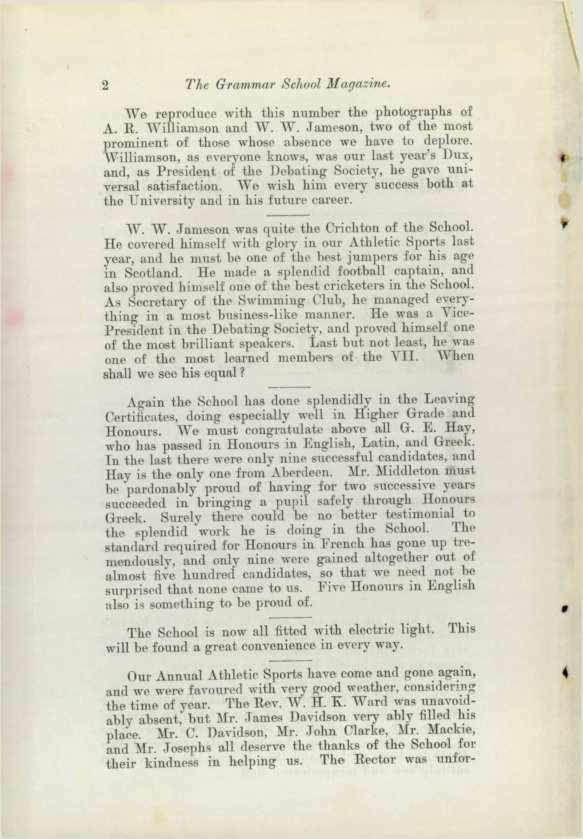 2 The Grammar School Magazine.

We reproduce with this number the photographs of A. R. Williamson and W. W. Jameson, two of the most prominent of those whose absence we have to deplore. Williamson, as everyone knows, was our last year's Dux, and, as President of the Debating Society, he gave universal satisfaction. We wish him every success both at the University and in his future career.

W. W. Jameson was quite the Crichton of the School. He covered himself with glory in our Athletic Sports last year, and he must be one of the best jumpers for his age in Scotland. He made a splendid football captain, and also proved himself one of the best cricketers in the School. As Secretary of the Swimming Club, he managed everything in a most business-like manner. He was a Vice-President in the Debating Society, and proved himself one of the most brilliant speakers. Last but not least, he was one of the most learned members of the VII. When shall we see his equal?

Again the School has done splendidly in the Leaving Certificates, doing especially well in Higher Grade and Honours. We must congratulate above all G. E. Hay, who has passed in Honours in English, Latin, and Greek. In the last there were only nine successful candidates, and Hay is the only one from Aberdeen. Mr. Middleton must be pardonably proud of having for two successive years succeeded in bringing a pupil safely through Honours Greek. Surely there could be no better testimonial to the splendid work he is doing in the School. The standard required for Honours in French has gone up tremendously, and only nine were gained altogether out of almost five hundred candidates, so that we need not be surprised that none came to us. Five Honours in English also is something to be proud of.

The School is now all fitted with electric light. This will be found a great convenience in every way.

Our Annual Athletic Sports have come and gone again, and we were favoured with very good weather, considering the time of year. The Rev. W. H. K. Ward was unavoidably absent, but Mr. James Davidson very ably filled his place. Mr. C. Davidson, Mr. John Clarke, Mr. Mackie, and Mr. Josephs all deserve the thanks of the School for their kindness in helping us. The Rector was unfor-